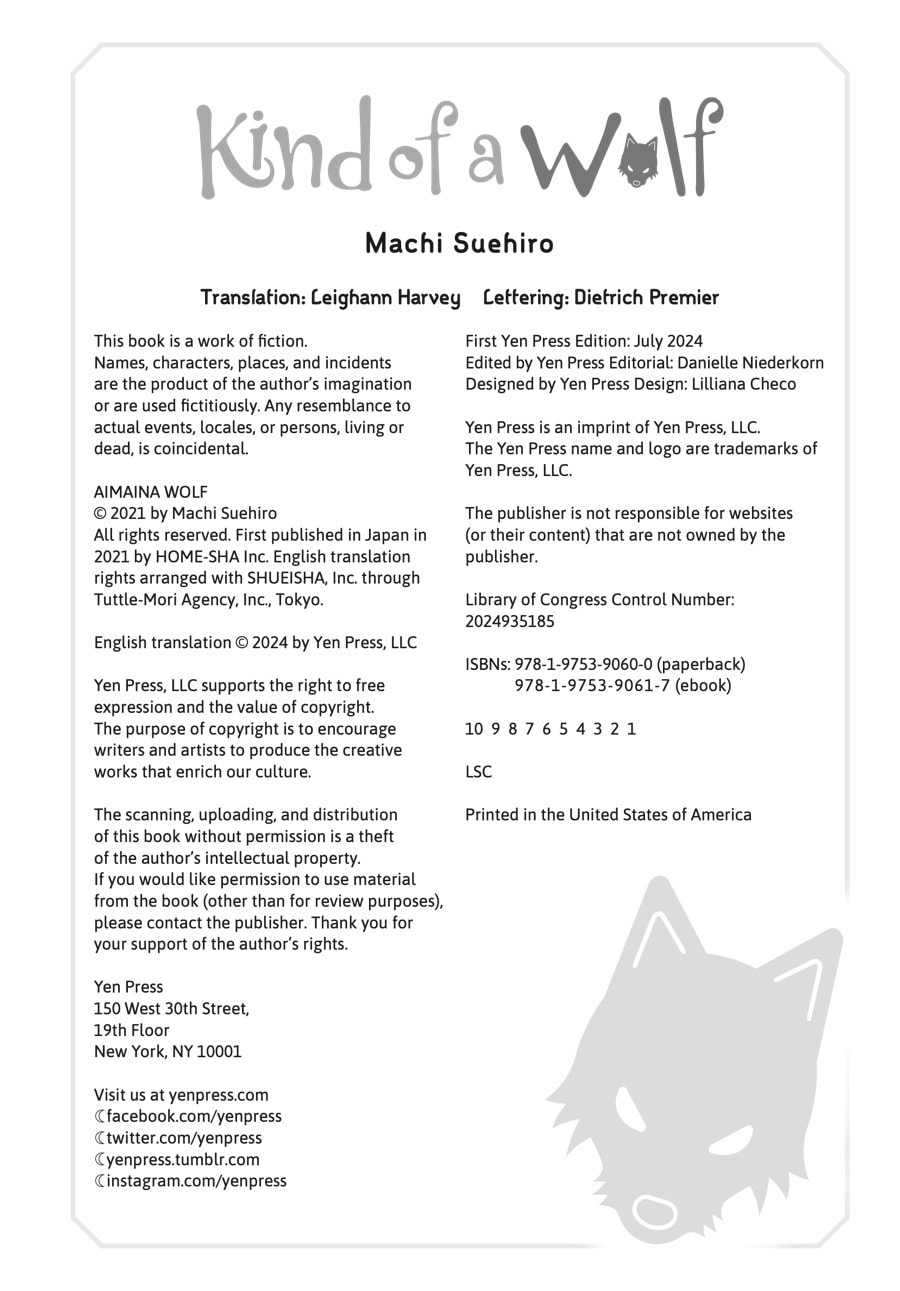 Kind of a Wolf

Machi Suehiro

Translation: Leighann Harvey Lettering: Dietrich Premier

This book is a work of fiction. Names, characters, places, and incidents are the product of the author's imagination or are used fictitiously. Any resemblance to actual events, locales, or persons, living or dead, is coincidental.

AIMAINA WOLF
© 2021 by Machi Suehiro
All rights reserved. First published in Japan in 2021 by HOME-SHA Inc. English translation rights arranged with SHUEISHA, Inc. through Tuttle-Mori Agency, Inc., Tokyo.

English translation © 2024 by Yen Press, LLC

Yen Press, LLC supports the right to free expression and the value of copyright. The purpose of copyright is to encourage writers and artists to produce the creative works that enrich our culture.

The scanning, uploading, and distribution of this book without permission is a theft of the author's intellectual property. If you would like permission to use material from the book (other than for review purposes), please contact the publisher. Thank you for your support of the author's rights.

Yen Press
150 West 30th Street,
19th Floor
New York, NY 10001

Visit us at yenpress.com
☾facebook.com/yenpress
☾twitter.com/yenpress
☾yenpress.tumblr.com
☾instagram.com/yenpress

First Yen Press Edition: July 2024
Edited by Yen Press Editorial: Danielle Niederkorn
Designed by Yen Press Design: Lilliana Checo

Yen Press is an imprint of Yen Press, LLC. The Yen Press name and logo are trademarks of Yen Press, LLC.

The publisher is not responsible for websites (or their content) that are not owned by the publisher.

Library of Congress Control Number: 2024935185

ISBNs: 978-1-9753-9060-0 (paperback)
978-1-9753-9061-7 (ebook)

10 9 8 7 6 5 4 3 2 1

LSC

Printed in the United States of America